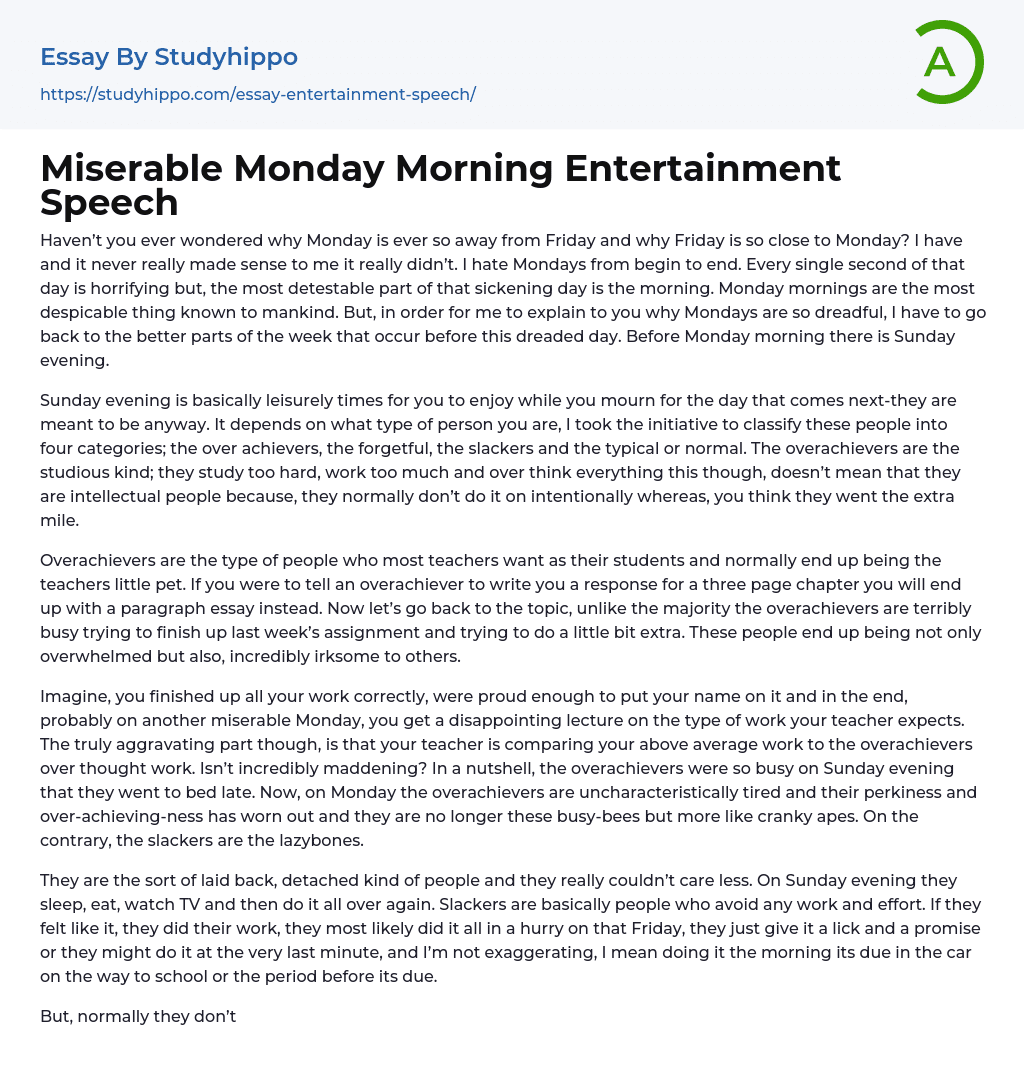 Essay By Studyhippo

https://studyhippo.com/essay-entertainment-speech/

A

Miserable Monday Morning Entertainment Speech

Haven't you ever wondered why Monday is ever so away from Friday and why Friday is so close to Monday? I have and it never really made sense to me it really didn't. I hate Mondays from begin to end. Every single second of that day is horrifying but, the most detestable part of that sickening day is the morning. Monday mornings are the most despicable thing known to mankind. But, in order for me to explain to you why Mondays are so dreadful, I have to go back to the better parts of the week that occur before this dreaded day. Before Monday morning there is Sunday evening.

Sunday evening is basically leisurely times for you to enjoy while you mourn for the day that comes next-they are meant to be anyway. It depends on what type of person you are, I took the initiative to classify these people into four categories; the over achievers, the forgetful, the slackers and the typical or normal. The overachievers are the studious kind; they study too hard, work too much and over think everything this though, doesn't mean that they are intellectual people because, they normally don't do it on intentionally whereas, you think they went the extra mile.

Overachievers are the type of people who most teachers want as their students and normally end up being the teachers little pet. If you were to tell an overachiever to write you a response for a three page chapter you will end up with a paragraph essay instead. Now let's go back to the topic, unlike the majority the overachievers are terribly busy trying to finish up last week's assignment and trying to do a little bit extra. These people end up being not only overwhelmed but also, incredibly irksome to others.

Imagine, you finished up all your work correctly, were proud enough to put your name on it and in the end, probably on another miserable Monday, you get a disappointing lecture on the type of work your teacher expects. The truly aggravating part though, is that your teacher is comparing your above average work to the overachievers over thought work. Isn't incredibly maddening? In a nutshell, the overachievers were so busy on Sunday evening that they went to bed late. Now, on Monday the overachievers are uncharacteristically tired and their perkiness and over-achieving-ness has worn out and they are no longer these busy-bees but more like cranky apes. On the contrary, the slackers are the lazybones.

They are the sort of laid back, detached kind of people and they really couldn't care less. On Sunday evening they sleep, eat, watch TV and then do it all over again. Slackers are basically people who avoid any work and effort. If they felt like it, they did their work, they most likely did it all in a hurry on that Friday, they just give it a lick and a promise or they might do it at the very last minute, and I'm not exaggerating, I mean doing it the morning its due in the car on the way to school or the period before its due.

But, normally they don't